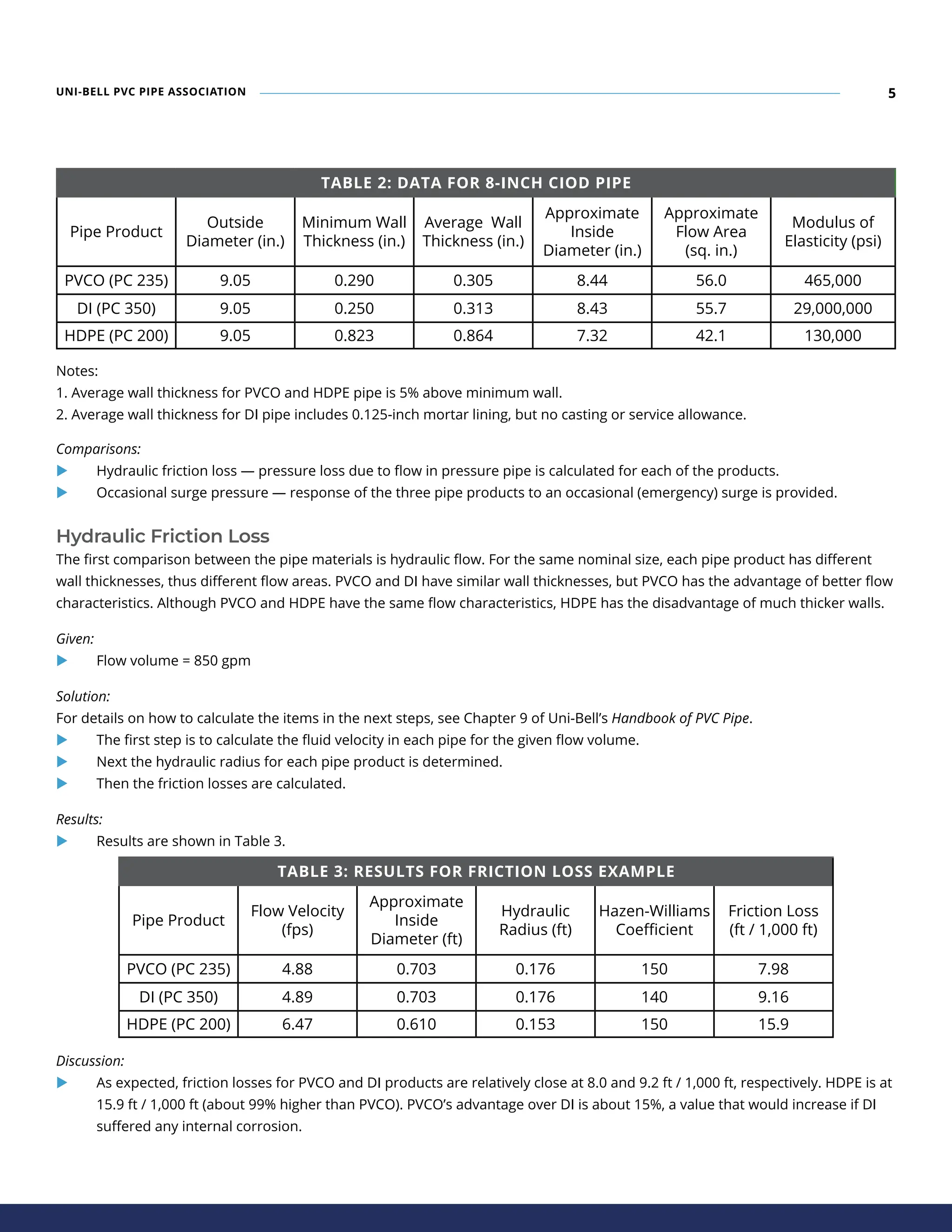 UNI-BELL PVC PIPE ASSOCIATION 5

TABLE 2: DATA FOR 8-INCH CIOD PIPE

| Pipe Product | Outside Diameter (in.) | Minimum Wall Thickness (in.) | Average Wall Thickness (in.) | Approximate Inside Diameter (in.) | Approximate Flow Area (sq. in.) | Modulus of Elasticity (psi) |
|---|---|---|---|---|---|---|
| PVCO (PC 235) | 9.05 | 0.290 | 0.305 | 8.44 | 56.0 | 465,000 |
| DI (PC 350) | 9.05 | 0.250 | 0.313 | 8.43 | 55.7 | 29,000,000 |
| HDPE (PC 200) | 9.05 | 0.823 | 0.864 | 7.32 | 42.1 | 130,000 |

Notes:
1. Average wall thickness for PVCO and HDPE pipe is 5% above minimum wall.
2. Average wall thickness for DI pipe includes 0.125-inch mortar lining, but no casting or service allowance.

Comparisons:
Hydraulic friction loss — pressure loss due to flow in pressure pipe is calculated for each of the products.
Occasional surge pressure — response of the three pipe products to an occasional (emergency) surge is provided.

Hydraulic Friction Loss
The first comparison between the pipe materials is hydraulic flow. For the same nominal size, each pipe product has different wall thicknesses, thus different flow areas. PVCO and DI have similar wall thicknesses, but PVCO has the advantage of better flow characteristics. Although PVCO and HDPE have the same flow characteristics, HDPE has the disadvantage of much thicker walls.

Given:
Flow volume = 850 gpm

Solution:
For details on how to calculate the items in the next steps, see Chapter 9 of Uni-Bell's Handbook of PVC Pipe.
The first step is to calculate the fluid velocity in each pipe for the given flow volume.
Next the hydraulic radius for each pipe product is determined.
Then the friction losses are calculated.

Results:
Results are shown in Table 3.

TABLE 3: RESULTS FOR FRICTION LOSS EXAMPLE

| Pipe Product | Flow Velocity (fps) | Approximate Inside Diameter (ft) | Hydraulic Radius (ft) | Hazen-Williams Coefficient | Friction Loss (ft / 1,000 ft) |
|---|---|---|---|---|---|
| PVCO (PC 235) | 4.88 | 0.703 | 0.176 | 150 | 7.98 |
| DI (PC 350) | 4.89 | 0.703 | 0.176 | 140 | 9.16 |
| HDPE (PC 200) | 6.47 | 0.610 | 0.153 | 150 | 15.9 |

Discussion:
As expected, friction losses for PVCO and DI products are relatively close at 8.0 and 9.2 ft / 1,000 ft, respectively. HDPE is at 15.9 ft / 1,000 ft (about 99% higher than PVCO). PVCO's advantage over DI is about 15%, a value that would increase if DI suffered any internal corrosion.